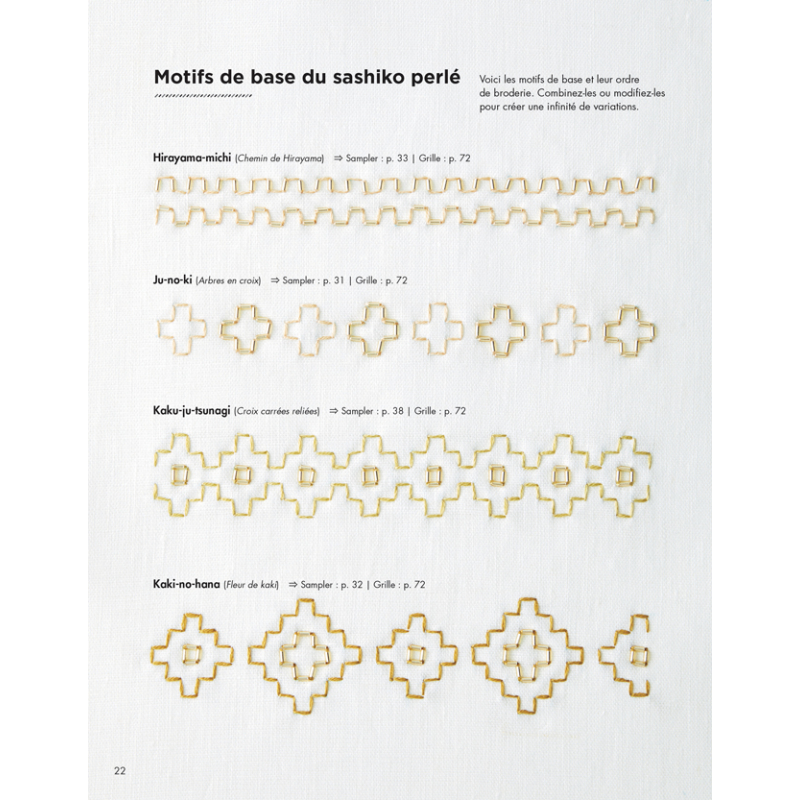 Motifs de base du sashiko perlé

Voici les motifs de base et leur ordre de broderie. Combinez-les ou modifiez-les pour créer une infinité de variations.

Hirayama-michi (Chemin de Hirayama) ⇒ Sampler : p. 33 | Grille : p. 72

Ju-no-ki (Arbres en croix) ⇒ Sampler : p. 31 | Grille : p. 72

Kaku-ju-tsunagi (Croix carrées reliées) ⇒ Sampler : p. 38 | Grille : p. 72

Kaki-no-hana (Fleur de kaki) ⇒ Sampler : p. 32 | Grille : p. 72

22